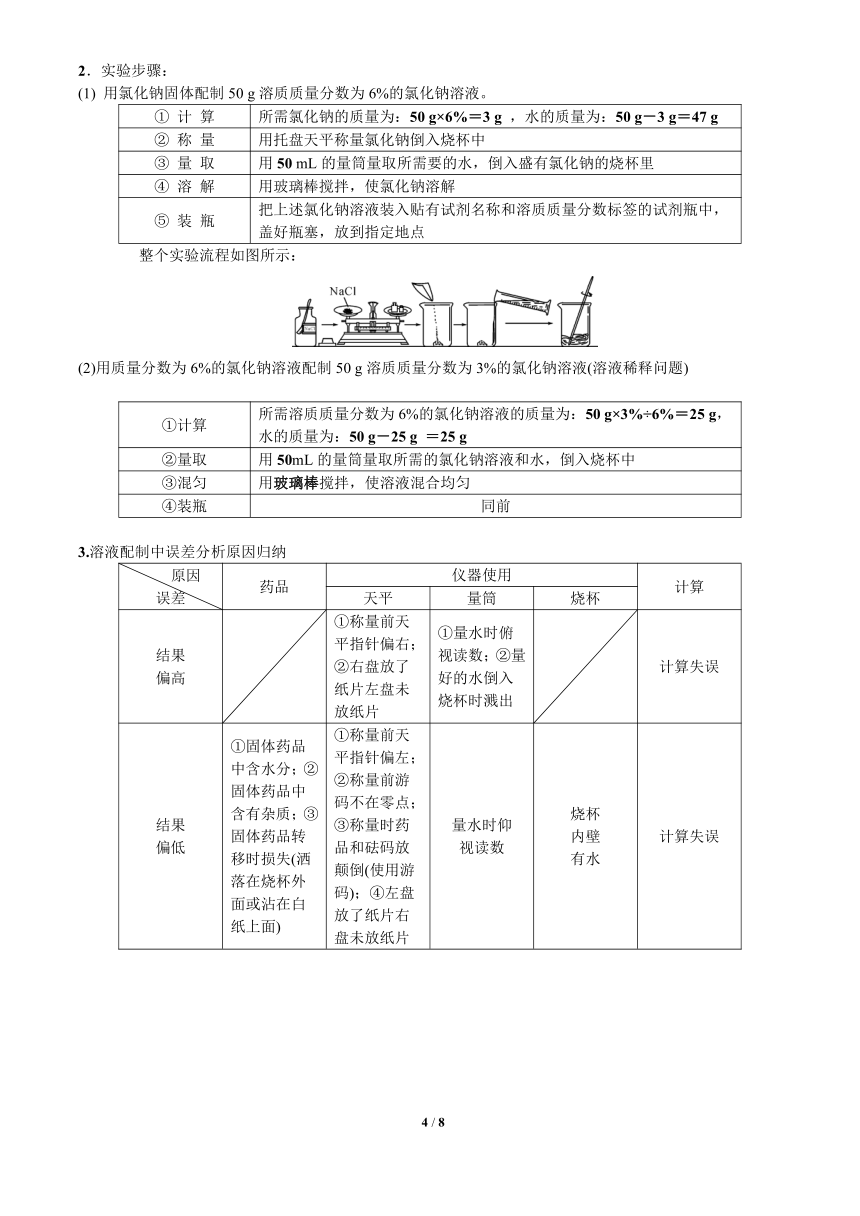 2．实验步骤：
(1) 用氯化钠固体配制 50 g 溶质质量分数为 6%的氯化钠溶液。

| ① 计 算 | 所需氯化钠的质量为：50 g×6%＝3 g ，水的质量为：50 g－3 g＝47 g |
|---|---|
| ② 称 量 | 用托盘天平称量氯化钠倒入烧杯中 |
| ③ 量 取 | 用 50 mL 的量筒量取所需要的水，倒入盛有氯化钠的烧杯里 |
| ④ 溶 解 | 用玻璃棒搅拌，使氯化钠溶解 |
| ⑤ 装 瓶 | 把上述氯化钠溶液装入贴有试剂名称和溶质质量分数标签的试剂瓶中，盖好瓶塞，放到指定地点 |

整个实验流程如图所示：

NaCl

(2)用质量分数为 6%的氯化钠溶液配制 50 g 溶质质量分数为 3%的氯化钠溶液(溶液稀释问题)

| ①计算 | 所需溶质质量分数为 6%的氯化钠溶液的质量为：50 g×3%÷6%＝25 g，水的质量为：50 g－25 g ＝25 g |
|---|---|
| ②量取 | 用 50mL 的量筒量取所需的氯化钠溶液和水，倒入烧杯中 |
| ③混匀 | 用玻璃棒搅拌，使溶液混合均匀 |
| ④装瓶 | 同前 |

3.溶液配制中误差分析原因归纳

| 原因 误差 | 药品 | 仪器使用 天平 | 仪器使用 量筒 | 仪器使用 烧杯 | 计算 |
|---|---|---|---|---|---|
| 结果偏高 | | ①称量前天平指针偏右；②右盘放了纸片左盘未放纸片 | ①量水时俯视读数；②量好的水倒入烧杯时溅出 | | 计算失误 |
| 结果偏低 | ①固体药品中含水分；②固体药品中含有杂质；③固体药品转移时损失(洒落在烧杯外面或沾在白纸上面) | ①称量前天平指针偏左；②称量前游码不在零点；③称量时药品和砝码放颠倒(使用游码)；④左盘放了纸片右盘未放纸片 | 量水时仰视读数 | 烧杯内壁有水 | 计算失误 |

4 / 8